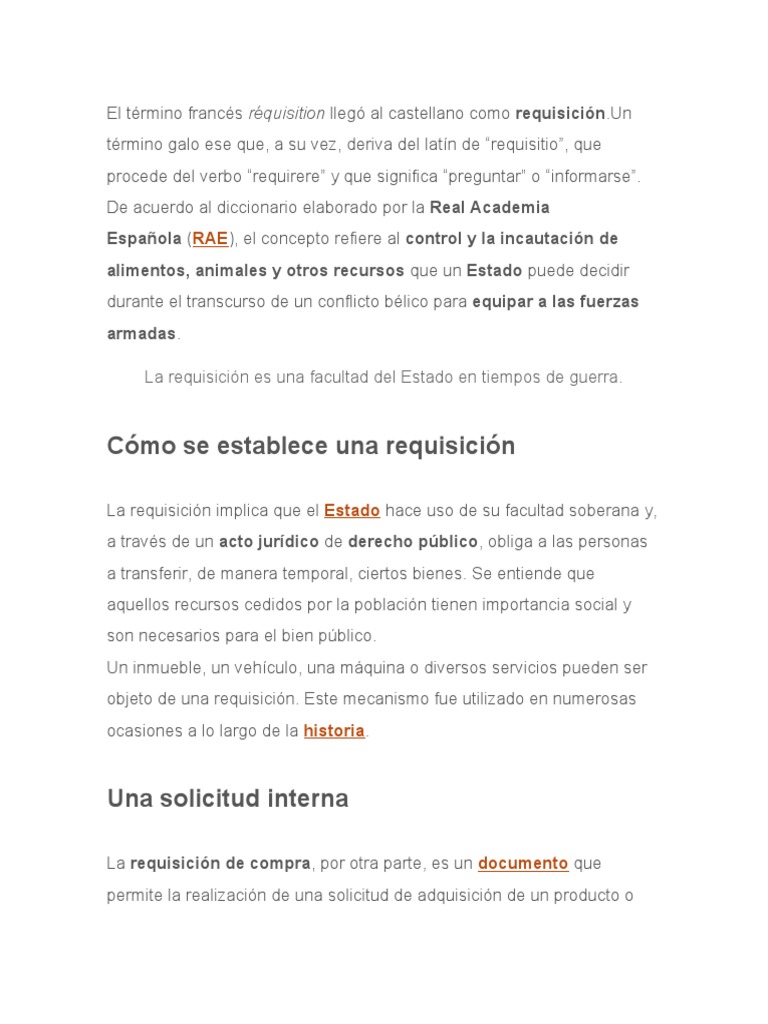 El término francés réquisition llegó al castellano como requisición.Un término galo ese que, a su vez, deriva del latín de “requisitio”, que procede del verbo “requirere” y que significa “preguntar” o “informarse”. De acuerdo al diccionario elaborado por la Real Academia Española (RAE), el concepto refiere al control y la incautación de alimentos, animales y otros recursos que un Estado puede decidir durante el transcurso de un conflicto bélico para equipar a las fuerzas armadas.

La requisición es una facultad del Estado en tiempos de guerra.

Cómo se establece una requisición

La requisición implica que el Estado hace uso de su facultad soberana y, a través de un acto jurídico de derecho público, obliga a las personas a transferir, de manera temporal, ciertos bienes. Se entiende que aquellos recursos cedidos por la población tienen importancia social y son necesarios para el bien público.
Un inmueble, un vehículo, una máquina o diversos servicios pueden ser objeto de una requisición. Este mecanismo fue utilizado en numerosas ocasiones a lo largo de la historia.

Una solicitud interna

La requisición de compra, por otra parte, es un documento que permite la realización de una solicitud de adquisición de un producto o